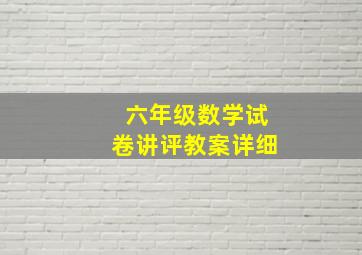 六年级数学试卷讲评教案详细